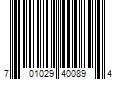 7 01029 40089 4